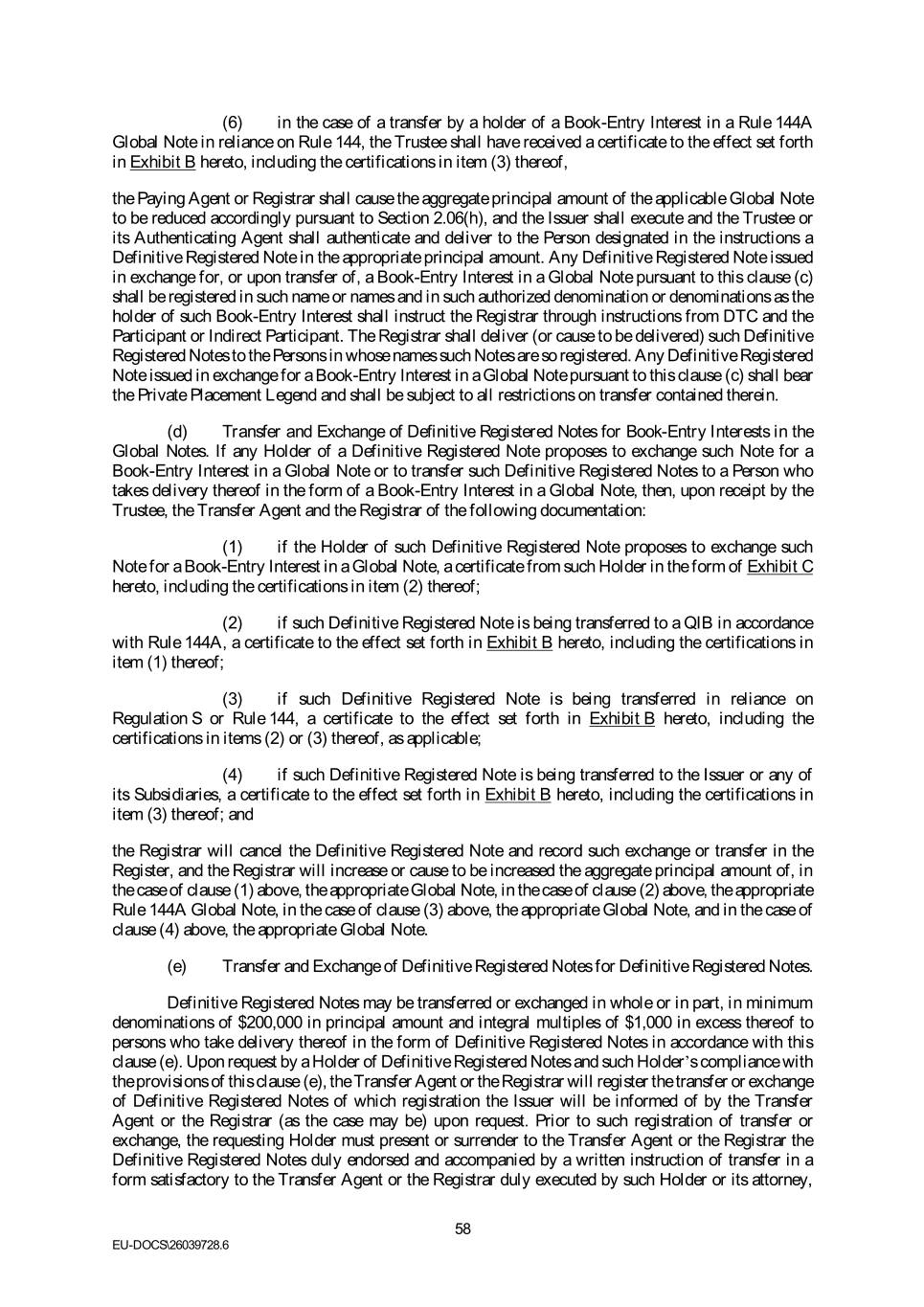 (6) in the case of a transfer by a holder of a Book-Entry Interest in a Rule 144A Global Note in reliance on Rule 144, the Trustee shall have received a certificate to the effect set forth in Exhibit B hereto, including the certifications in item (3) thereof,

the Paying Agent or Registrar shall cause the aggregate principal amount of the applicable Global Note to be reduced accordingly pursuant to Section 2.06(h), and the Issuer shall execute and the Trustee or its Authenticating Agent shall authenticate and deliver to the Person designated in the instructions a Definitive Registered Note in the appropriate principal amount. Any Definitive Registered Note issued in exchange for, or upon transfer of, a Book-Entry Interest in a Global Note pursuant to this clause (c) shall be registered in such name or names and in such authorized denomination or denominations as the holder of such Book-Entry Interest shall instruct the Registrar through instructions from DTC and the Participant or Indirect Participant. The Registrar shall deliver (or cause to be delivered) such Definitive Registered Notes to the Persons in whose names such Notes are so registered. Any Definitive Registered Note issued in exchange for a Book-Entry Interest in a Global Note pursuant to this clause (c) shall bear the Private Placement Legend and shall be subject to all restrictions on transfer contained therein.

(d) Transfer and Exchange of Definitive Registered Notes for Book-Entry Interests in the Global Notes. If any Holder of a Definitive Registered Note proposes to exchange such Note for a Book-Entry Interest in a Global Note or to transfer such Definitive Registered Notes to a Person who takes delivery thereof in the form of a Book-Entry Interest in a Global Note, then, upon receipt by the Trustee, the Transfer Agent and the Registrar of the following documentation:

(1) if the Holder of such Definitive Registered Note proposes to exchange such Note for a Book-Entry Interest in a Global Note, a certificate from such Holder in the form of Exhibit C hereto, including the certifications in item (2) thereof;

(2) if such Definitive Registered Note is being transferred to a QIB in accordance with Rule 144A, a certificate to the effect set forth in Exhibit B hereto, including the certifications in item (1) thereof;

(3) if such Definitive Registered Note is being transferred in reliance on Regulation S or Rule 144, a certificate to the effect set forth in Exhibit B hereto, including the certifications in items (2) or (3) thereof, as applicable;

(4) if such Definitive Registered Note is being transferred to the Issuer or any of its Subsidiaries, a certificate to the effect set forth in Exhibit B hereto, including the certifications in item (3) thereof; and

the Registrar will cancel the Definitive Registered Note and record such exchange or transfer in the Register, and the Registrar will increase or cause to be increased the aggregate principal amount of, in the case of clause (1) above, the appropriate Global Note, in the case of clause (2) above, the appropriate Rule 144A Global Note, in the case of clause (3) above, the appropriate Global Note, and in the case of clause (4) above, the appropriate Global Note.

(e) Transfer and Exchange of Definitive Registered Notes for Definitive Registered Notes.

Definitive Registered Notes may be transferred or exchanged in whole or in part, in minimum denominations of $200,000 in principal amount and integral multiples of $1,000 in excess thereof to persons who take delivery thereof in the form of Definitive Registered Notes in accordance with this clause (e). Upon request by a Holder of Definitive Registered Notes and such Holder's compliance with the provisions of this clause (e), the Transfer Agent or the Registrar will register the transfer or exchange of Definitive Registered Notes of which registration the Issuer will be informed of by the Transfer Agent or the Registrar (as the case may be) upon request. Prior to such registration of transfer or exchange, the requesting Holder must present or surrender to the Transfer Agent or the Registrar the Definitive Registered Notes duly endorsed and accompanied by a written instruction of transfer in a form satisfactory to the Transfer Agent or the Registrar duly executed by such Holder or its attorney,

58

EU-DOCS\26039728.6